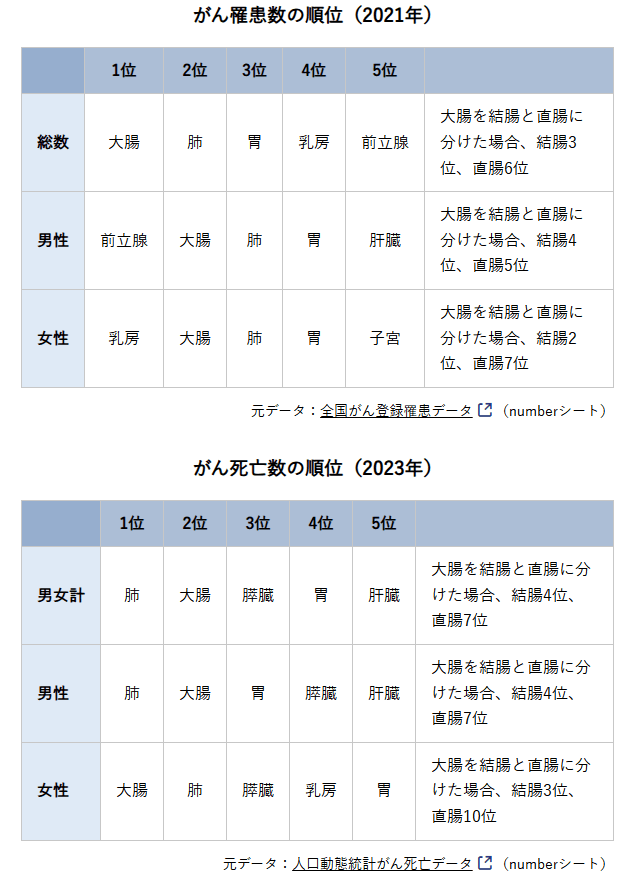 がん罹患数の順位（2021年）

| | 1位 | 2位 | 3位 | 4位 | 5位 | |
|---|---|---|---|---|---|---|
| 総数 | 大腸 | 肺 | 胃 | 乳房 | 前立腺 | 大腸を結腸と直腸に分けた場合、結腸3位、直腸6位 |
| 男性 | 前立腺 | 大腸 | 肺 | 胃 | 肝臓 | 大腸を結腸と直腸に分けた場合、結腸4位、直腸5位 |
| 女性 | 乳房 | 大腸 | 肺 | 胃 | 子宮 | 大腸を結腸と直腸に分けた場合、結腸2位、直腸7位 |

元データ：全国がん登録罹患データ（numberシート）

がん死亡数の順位（2023年）

| | 1位 | 2位 | 3位 | 4位 | 5位 | |
|---|---|---|---|---|---|---|
| 男女計 | 肺 | 大腸 | 膵臓 | 胃 | 肝臓 | 大腸を結腸と直腸に分けた場合、結腸4位、直腸7位 |
| 男性 | 肺 | 大腸 | 胃 | 膵臓 | 肝臓 | 大腸を結腸と直腸に分けた場合、結腸4位、直腸7位 |
| 女性 | 大腸 | 肺 | 膵臓 | 乳房 | 胃 | 大腸を結腸と直腸に分けた場合、結腸3位、直腸10位 |

元データ：人口動態統計がん死亡データ（numberシート）